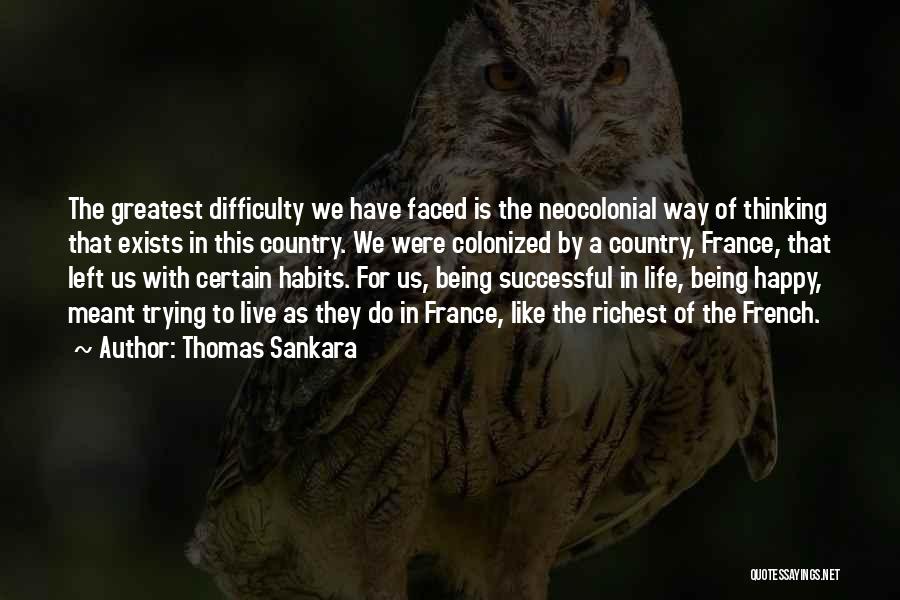 The greatest difficulty we have faced is the neocolonial way of thinking that exists in this country. We were colonized by a country, France, that left us with certain habits. For us, being successful in life, being happy, meant trying to live as they do in France, like the richest of the French.
~ Author: Thomas Sankara

QUOTESSAYINGS.NET